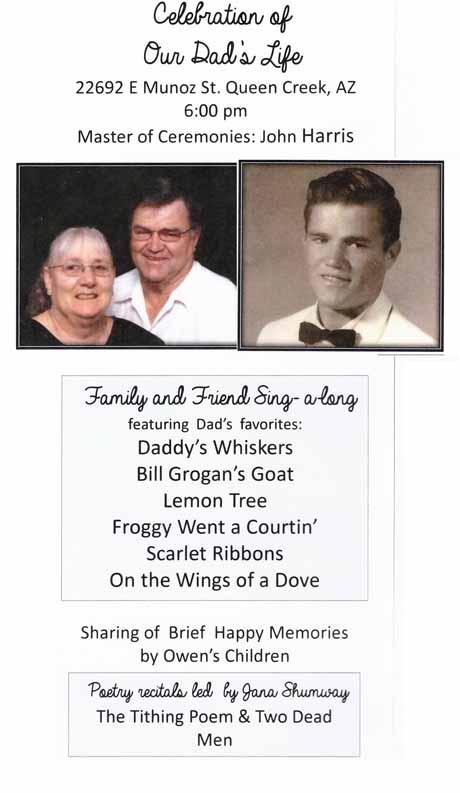 Celebration of
Our Dad's Life
22692 E Munoz St. Queen Creek, AZ
6:00 pm
Master of Ceremonies: John Harris

Family and Friend Sing-a-long
featuring Dad's favorites:
Daddy's Whiskers
Bill Grogan's Goat
Lemon Tree
Froggy Went a Courtin'
Scarlet Ribbons
On the Wings of a Dove

Sharing of Brief Happy Memories by Owen's Children

Poetry recitals led by Jana Shumway
The Tithing Poem & Two Dead Men